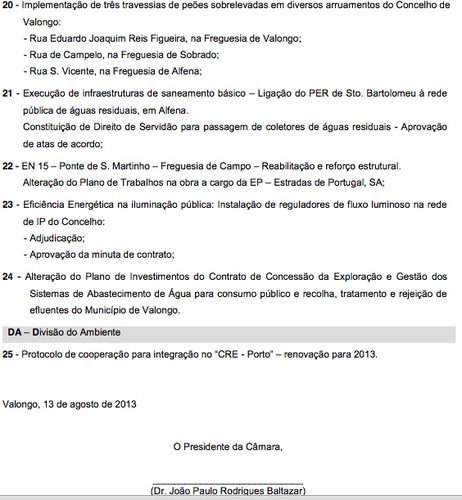 20 - Implementação de três travessias de peões sobrelevadas em diversos arruamentos do Concelho de Valongo:
- Rua Eduardo Joaquim Reis Figueira, na Freguesia de Valongo;
- Rua de Campelo, na Freguesia de Sobrado;
- Rua S. Vicente, na Freguesia de Alfena;

21 - Execução de infraestruturas de saneamento básico – Ligação do PER de Sto. Bartolomeu à rede pública de águas residuais, em Alfena.
Constituição de Direito de Servidão para passagem de coletores de águas residuais - Aprovação de atas de acordo;

22 - EN 15 – Ponte de S. Martinho – Freguesia de Campo – Reabilitação e reforço estrutural.
Alteração do Plano de Trabalhos na obra a cargo da EP – Estradas de Portugal, SA;

23 - Eficiência Energética na iluminação pública: Instalação de reguladores de fluxo luminoso na rede de IP do Concelho:
- Adjudicação;
- Aprovação da minuta de contrato;

24 - Alteração do Plano de Investimentos do Contrato de Concessão da Exploração e Gestão dos Sistemas de Abastecimento de Água para consumo público e recolha, tratamento e rejeição de efluentes do Município de Valongo.

DA – Divisão do Ambiente

25 - Protocolo de cooperação para integração no "CRE - Porto" – renovação para 2013.

Valongo, 13 de agosto de 2013

O Presidente da Câmara,

(Dr. João Paulo Rodrigues Baltazar)